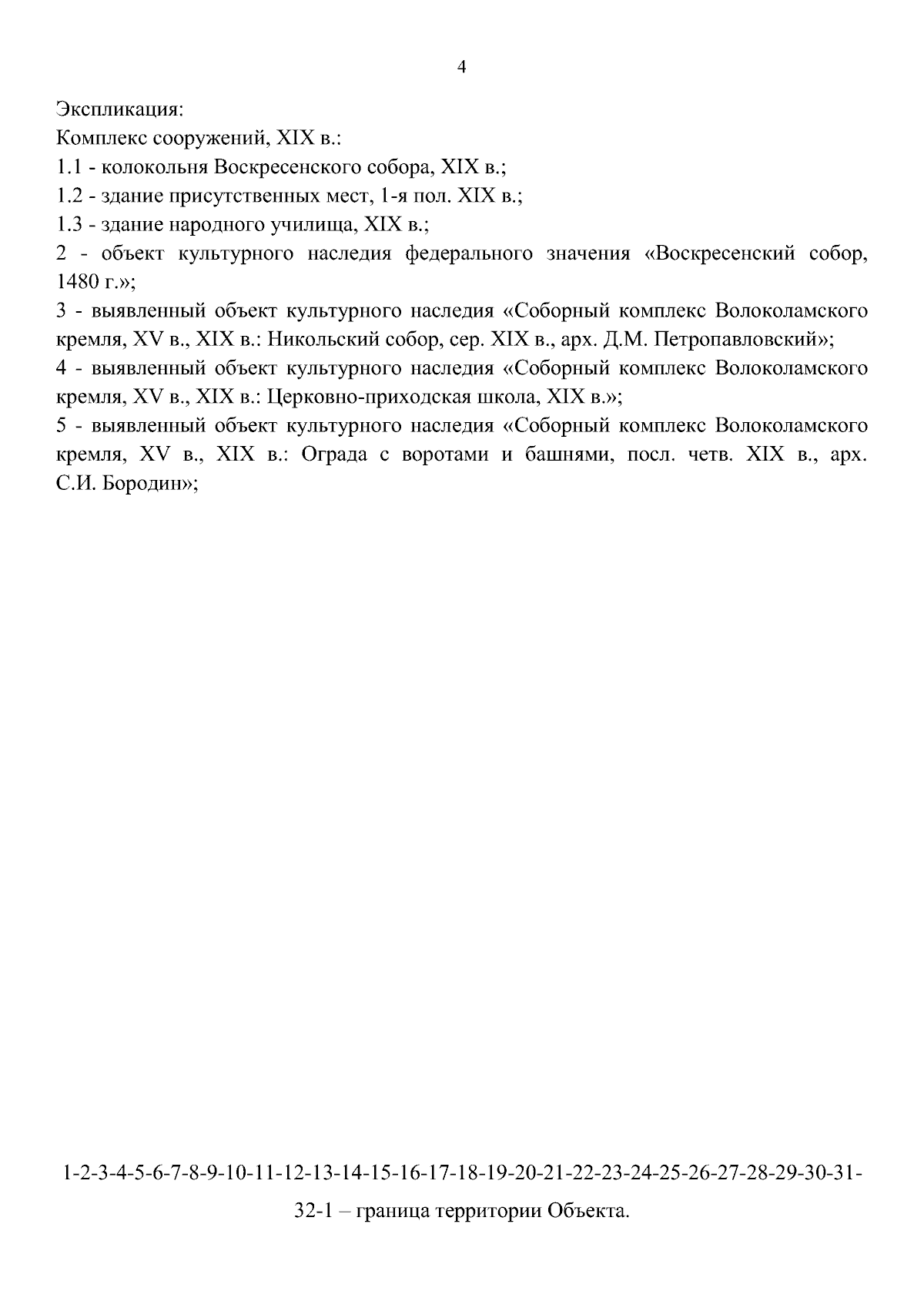 4

Экспликация:
Комплекс сооружений, XIX в.:
1.1 - колокольня Воскресенского собора, XIX в.;
1.2 - здание присутственных мест, 1-я пол. XIX в.;
1.3 - здание народного училища, XIX в.;
2 - объект культурного наследия федерального значения «Воскресенский собор, 1480 г.»;
3 - выявленный объект культурного наследия «Соборный комплекс Волоколамского кремля, XV в., XIX в.: Никольский собор, сер. XIX в., арх. Д.М. Петропавловский»;
4 - выявленный объект культурного наследия «Соборный комплекс Волоколамского кремля, XV в., XIX в.: Церковно-приходская школа, XIX в.»;
5 - выявленный объект культурного наследия «Соборный комплекс Волоколамского кремля, XV в., XIX в.: Ограда с воротами и башнями, посл. четв. XIX в., арх. С.И. Бородин»;

1-2-3-4-5-6-7-8-9-10-11-12-13-14-15-16-17-18-19-20-21-22-23-24-25-26-27-28-29-30-31-32-1 – граница территории Объекта.